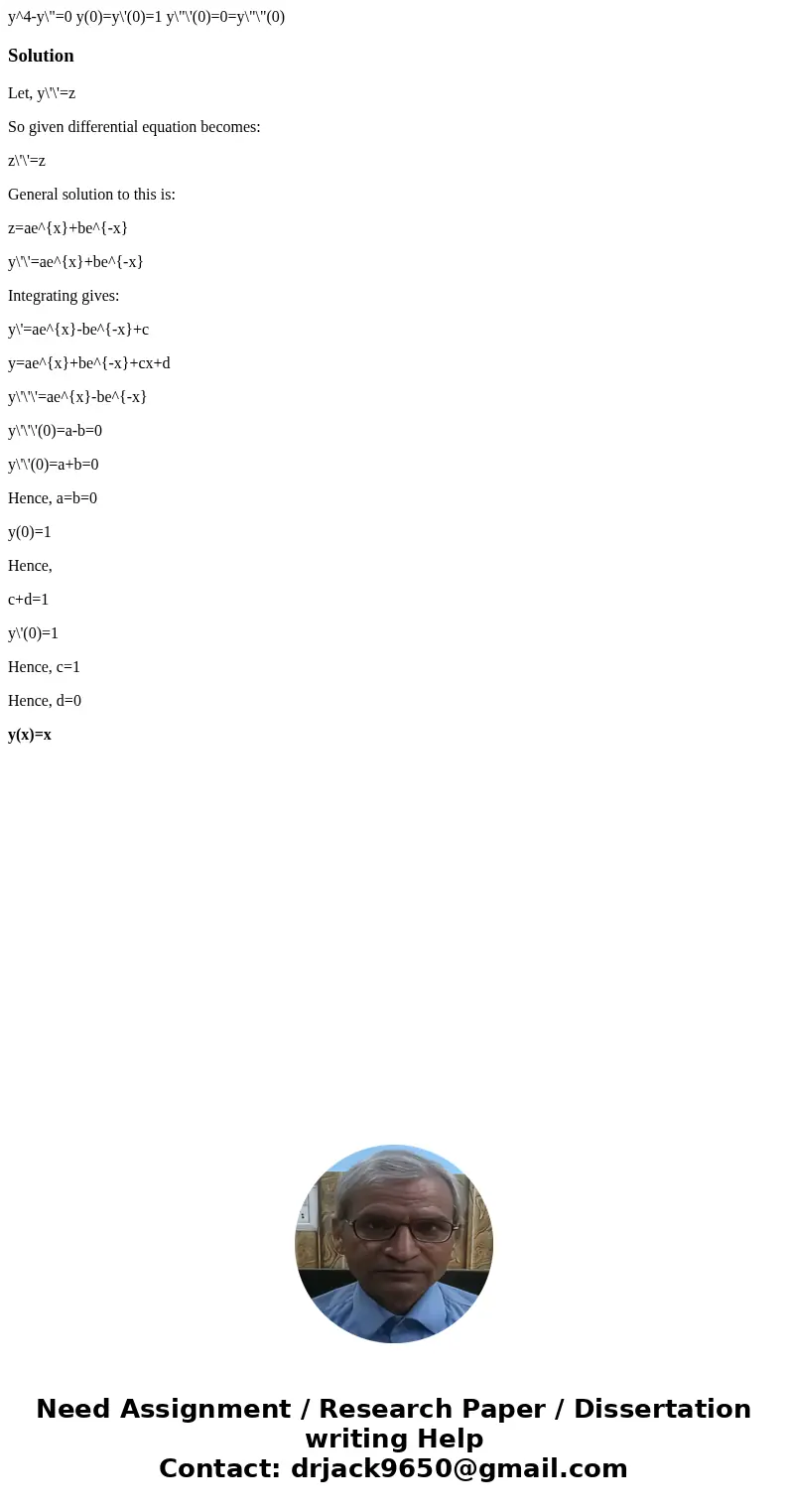 y^4-y\"=0 y(0)=y\'(0)=1 y\"\'(0)=0=y\"\"(0)

Solution

Let, y\'\'=z

So given differential equation becomes:

z\'\'=z

General solution to this is:

z=ae^{x}+be^{-x}

y\'\'=ae^{x}+be^{-x}

Integrating gives:

y\'=ae^{x}-be^{-x}+c

y=ae^{x}+be^{-x}+cx+d

y\'\'\'=ae^{x}-be^{-x}

y\'\'\'(0)=a-b=0

y\'\'(0)=a+b=0

Hence, a=b=0

y(0)=1

Hence,

c+d=1

y\'(0)=1

Hence, c=1

Hence, d=0

y(x)=x

Need Assignment / Research Paper / Dissertation writing Help
Contact: drjack9650@gmail.com